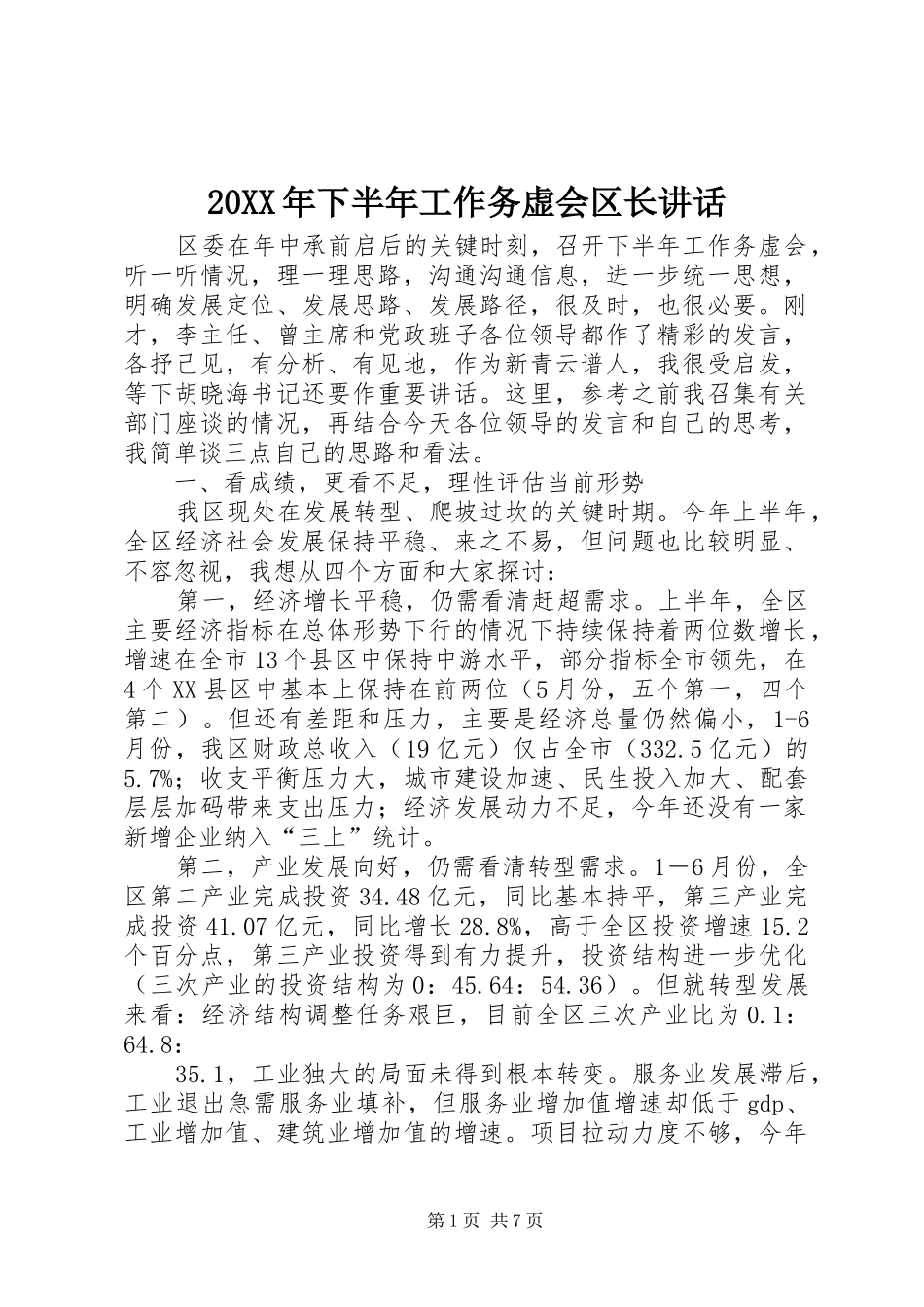 20XX年下半年工作务虚会区长讲话

区委在年中承前启后的关键时刻，召开下半年工作务虚会，听一听情况，理一理思路，沟通沟通信息，进一步统一思想，明确发展定位、发展思路、发展路径，很及时，也很必要。刚才，李主任、曾主席和党政班子各位领导都作了精彩的发言，各抒己见，有分析、有见地，作为新青云谱人，我很受启发，等下胡晓海书记还要作重要讲话。这里，参考之前我召集有关部门座谈的情况，再结合今天各位领导的发言和自己的思考，我简单谈三点自己的思路和看法。

一、看成绩，更看不足，理性评估当前形势

我区现处在发展转型、爬坡过坎的关键时期。今年上半年，全区经济社会发展保持平稳、来之不易，但问题也比较明显、不容忽视，我想从四个方面和大家探讨：

第一，经济增长平稳，仍需看清赶超需求。上半年，全区主要经济指标在总体形势下行的情况下持续保持着两位数增长，增速在全市13个县区中保持中游水平，部分指标全市领先，在4个XX县区中基本上保持在前两位（5月份，五个第一，四个第二）。但还有差距和压力，主要是经济总量仍然偏小，1-6月份，我区财政总收入（19亿元）仅占全市（332.5亿元）的5.7%；收支平衡压力大，城市建设加速、民生投入加大、配套层层加码带来支出压力；经济发展动力不足，今年还没有一家新增企业纳入“三上”统计。

第二，产业发展向好，仍需看清转型需求。1—6月份，全区第二产业完成投资34.48亿元，同比基本持平，第三产业完成投资41.07亿元，同比增长28.8%，高于全区投资增速15.2个百分点，第三产业投资得到有力提升，投资结构进一步优化（三次产业的投资结构为0：45.64：54.36）。但就转型发展来看：经济结构调整任务艰巨，目前全区三次产业比为0.1：64.8：

35.1，工业独大的局面未得到根本转变。服务业发展滞后，工业退出急需服务业填补，但服务业增加值增速却低于gdp、工业增加值、建筑业增加值的增速。项目拉动力度不够，今年

第1页 共7页